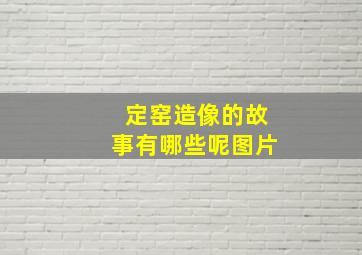 定窑造像的故事有哪些呢图片